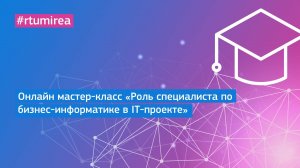 #rtumirea

Онлайн мастер-класс «Роль специалиста по бизнес-информатике в IT-проекте»